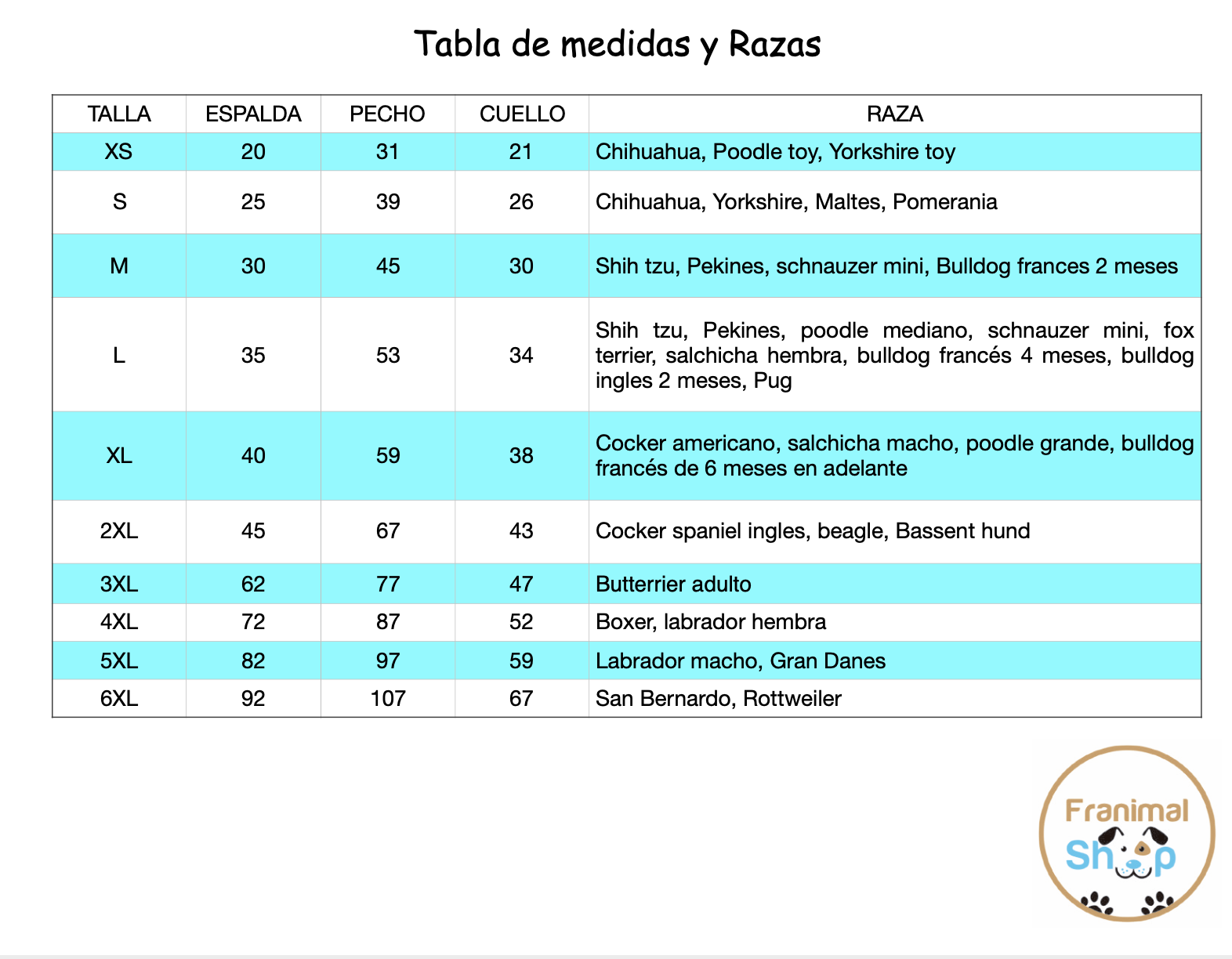 Tabla de medidas y Razas

| TALLA | ESPALDA | PECHO | CUELLO | RAZA |
|---|---|---|---|---|
| XS | 20 | 31 | 21 | Chihuahua, Poodle toy, Yorkshire toy |
| S | 25 | 39 | 26 | Chihuahua, Yorkshire, Maltes, Pomerania |
| M | 30 | 45 | 30 | Shih tzu, Pekines, schnauzer mini, Bulldog frances 2 meses |
| L | 35 | 53 | 34 | Shih tzu, Pekines, poodle mediano, schnauzer mini, fox terrier, salchicha hembra, bulldog francés 4 meses, bulldog ingles 2 meses, Pug |
| XL | 40 | 59 | 38 | Cocker americano, salchicha macho, poodle grande, bulldog francés de 6 meses en adelante |
| 2XL | 45 | 67 | 43 | Cocker spaniel ingles, beagle, Bassent hund |
| 3XL | 62 | 77 | 47 | Butterrier adulto |
| 4XL | 72 | 87 | 52 | Boxer, labrador hembra |
| 5XL | 82 | 97 | 59 | Labrador macho, Gran Danes |
| 6XL | 92 | 107 | 67 | San Bernardo, Rottweiler |

Franimal Shop